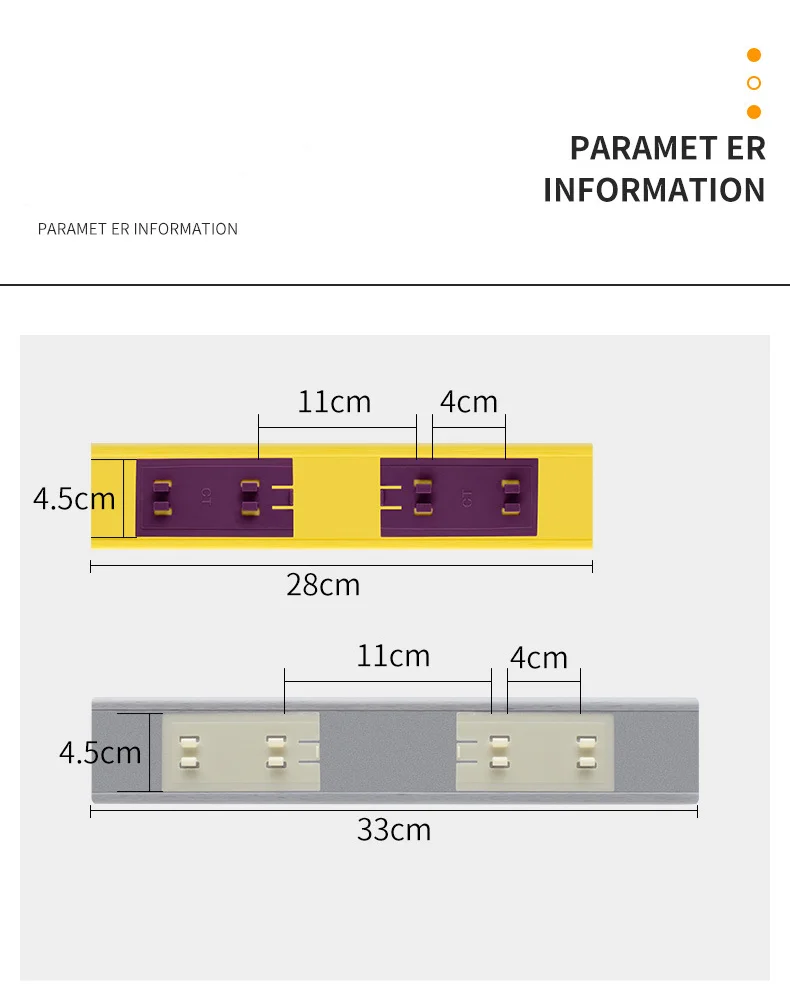 PARAMET ER INFORMATION

PARAMET ER INFORMATION

11cm
4cm
4.5cm
GT
GT
28cm

11cm
4cm
4.5cm
33cm